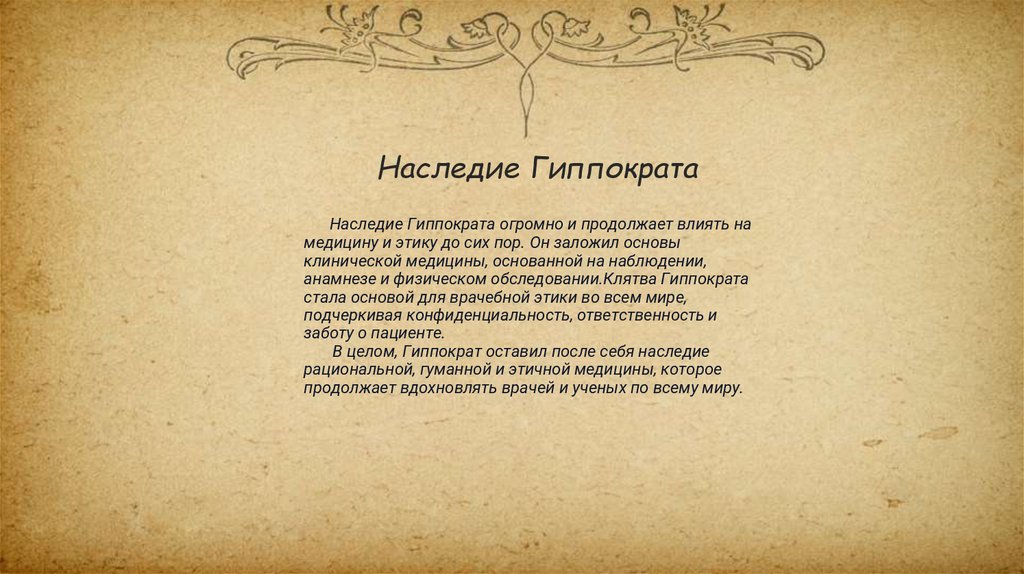 Наследие Гиппократа

Наследие Гиппократа огромно и продолжает влиять на медицину и этику до сих пор. Он заложил основы клинической медицины, основанной на наблюдении, анамнезе и физическом обследовании.Клятва Гиппократа стала основой для врачебной этики во всем мире, подчеркивая конфиденциальность, ответственность и заботу о пациенте.

В целом, Гиппократ оставил после себя наследие рациональной, гуманной и этичной медицины, которое продолжает вдохновлять врачей и ученых по всему миру.